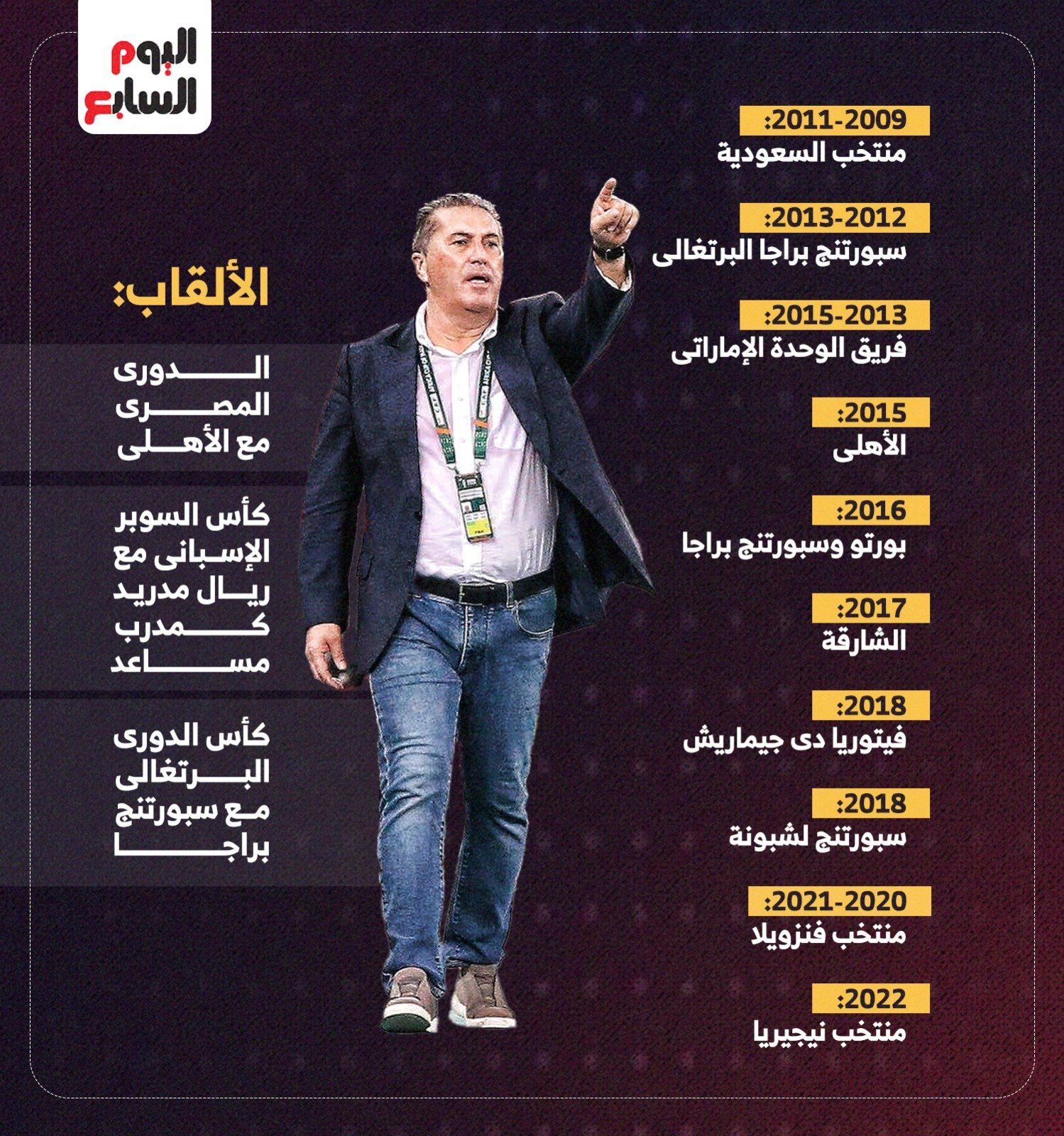 اليوم السابع

2011-2009:
منتخب السعودية

2013-2012:
سبورتنج براجا البرتغالى

2015-2013:
فريق الوحدة الإماراتى

2015:
الأهلى

2016:
بورتو وسبورتنج براجا

2017:
الشارقة

2018:
فيتوريا دى جيماريش

2018:
سبورتنج لشبونة

2021-2020:
منتخب فنزويلا

2022:
منتخب نيجيريا

الألقاب:

الدورى المصرى مع الأهلى

كأس السوبر الإسبانى مع ريال مدريد كمدرب مساعد

كأس الدورى البرتغالى مع سبورتنج براجا